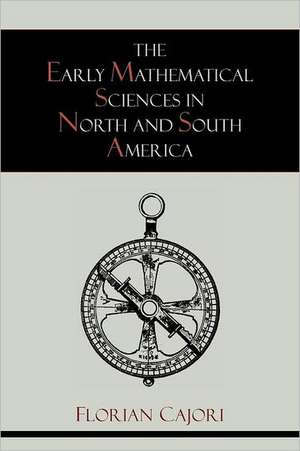 THE
EARLY MATHEMATICAL
SCIENCES IN
NORTH AND SOUTH
AMERICA

FLORIAN CAJORI